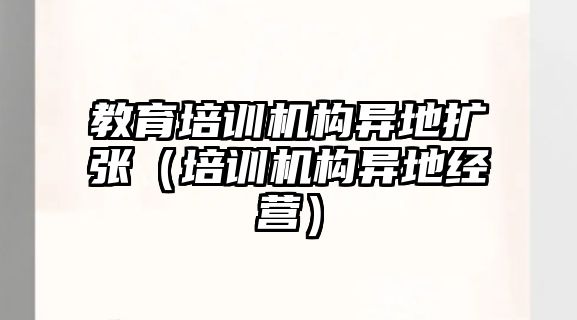 教育培训机构异地扩张（培训机构异地经营）